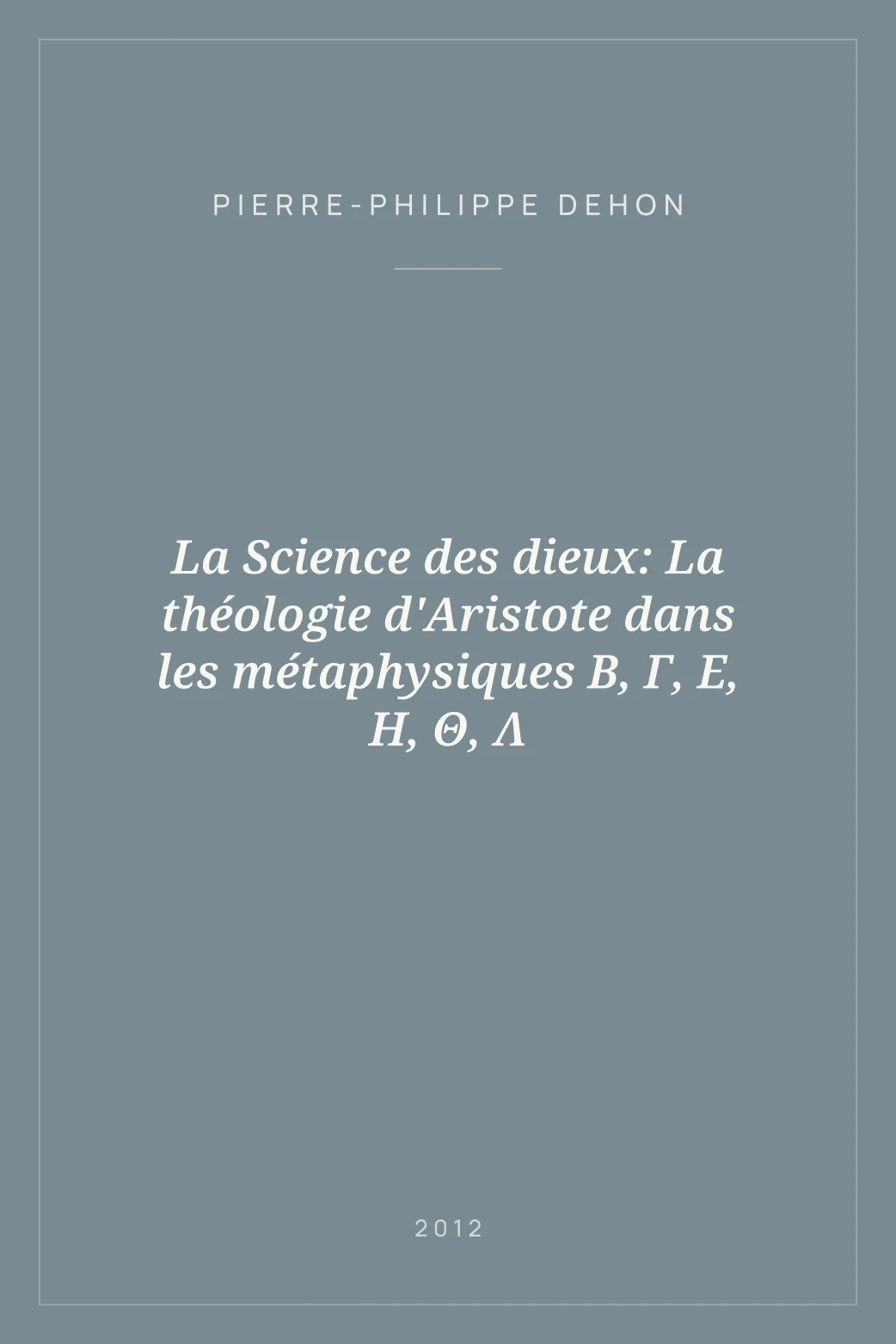 PIERRE-PHILIPPE DEHON

La Science des dieux: La théologie d'Aristote dans les métaphysiques Β, Γ, Ε, Η, Θ, Λ

2012